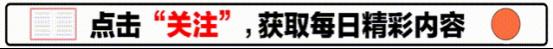 点击“关注”，获取每日精彩内容